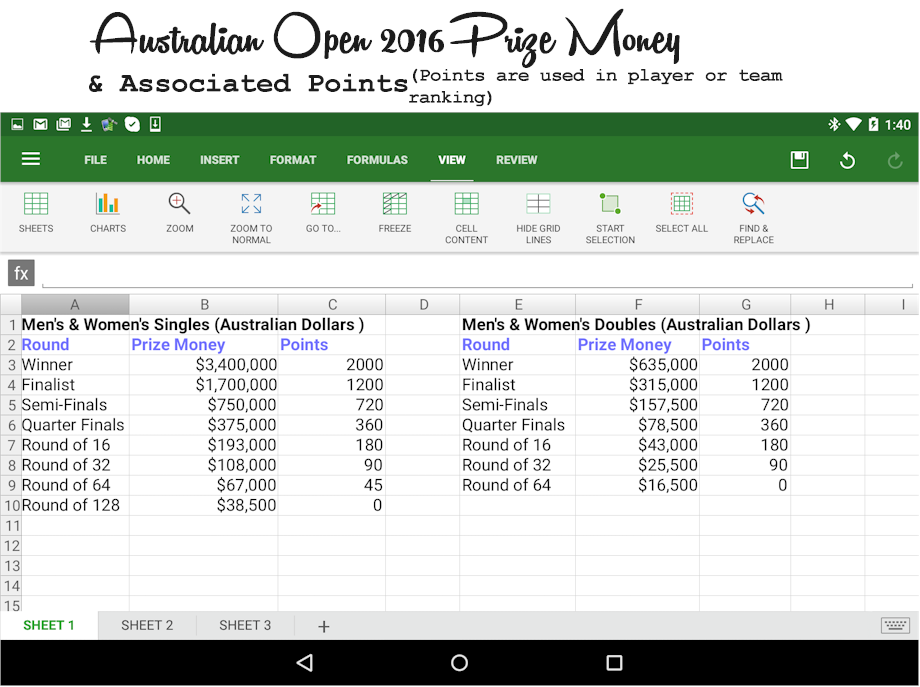 Australian Open 2016 Prize Money

& Associated Points (Points are used in player or team ranking)

1:40

FILE HOME INSERT FORMAT FORMULAS VIEW REVIEW

SHEETS CHARTS ZOOM ZOOM TO NORMAL GO TO... FREEZE CELL CONTENT HIDE GRID LINES START SELECTION SELECT ALL FIND & REPLACE

fx

| | A | B | C | D | E | F | G | H | I |
|---|---|---|---|---|---|---|---|---|---|
| 1 | Men's & Women's Singles (Australian Dollars ) | | | | Men's & Women's Doubles (Australian Dollars ) | | | | |
| 2 | Round | Prize Money | Points | | Round | Prize Money | Points | | |
| 3 | Winner | $3,400,000 | 2000 | | Winner | $635,000 | 2000 | | |
| 4 | Finalist | $1,700,000 | 1200 | | Finalist | $315,000 | 1200 | | |
| 5 | Semi-Finals | $750,000 | 720 | | Semi-Finals | $157,500 | 720 | | |
| 6 | Quarter Finals | $375,000 | 360 | | Quarter Finals | $78,500 | 360 | | |
| 7 | Round of 16 | $193,000 | 180 | | Round of 16 | $43,000 | 180 | | |
| 8 | Round of 32 | $108,000 | 90 | | Round of 32 | $25,500 | 90 | | |
| 9 | Round of 64 | $67,000 | 45 | | Round of 64 | $16,500 | 0 | | |
| 10 | Round of 128 | $38,500 | 0 | | | | | | |
| 11 | | | | | | | | | |
| 12 | | | | | | | | | |
| 13 | | | | | | | | | |
| 14 | | | | | | | | | |
| 15 | | | | | | | | | |

SHEET 1 SHEET 2 SHEET 3 +